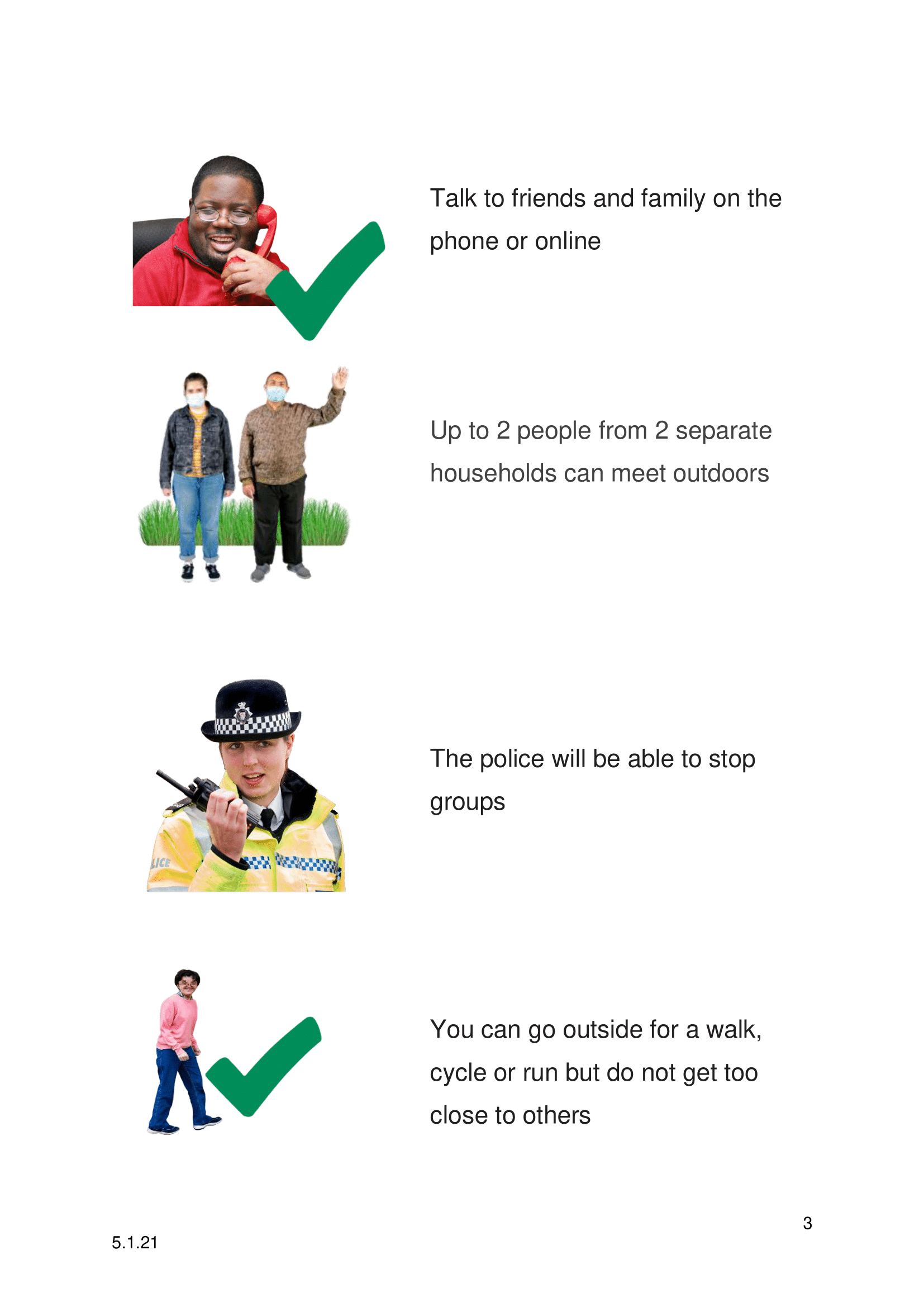 Talk to friends and family on the phone or online

Up to 2 people from 2 separate households can meet outdoors

The police will be able to stop groups

You can go outside for a walk, cycle or run but do not get too close to others

3

5.1.21